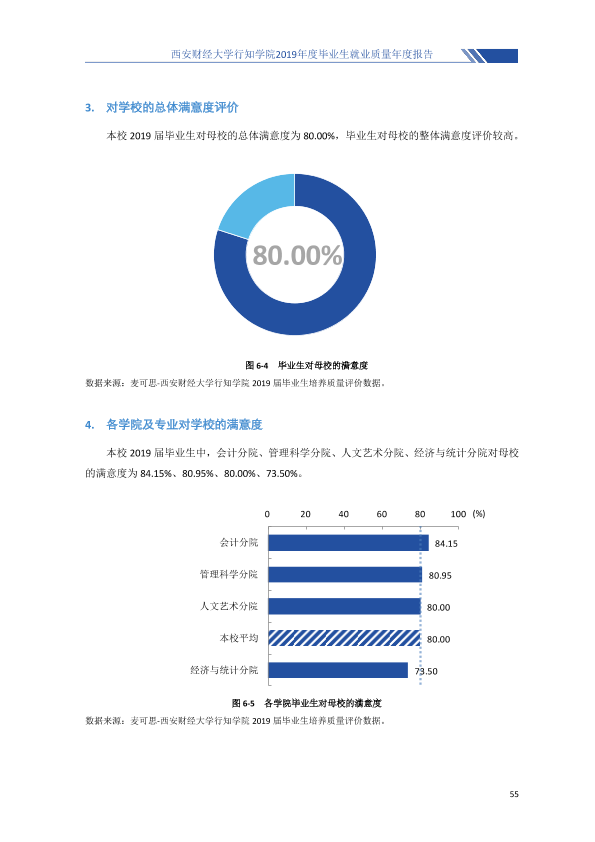 西安财经大学行知学院2019年度毕业生就业质量年度报告

3. 对学校的总体满意度评价

本校2019届毕业生对母校的总体满意度为80.00%，毕业生对母校的整体满意度评价较高。

80.00%

图6-4 毕业生对母校的满意度

数据来源：麦可思-西安财经大学行知学院2019届毕业生培养质量评价数据。

4. 各学院及专业对学校的满意度

本校2019届毕业生中，会计分院、管理科学分院、人文艺术分院、经济与统计分院对母校的满意度为84.15%、80.95%、80.00%、73.50%。

0 20 40 60 80 100 (%)

会计分院 84.15

管理科学分院 80.95

人文艺术分院 80.00

本校平均 80.00

经济与统计分院 73.50

图6-5 各学院毕业生对母校的满意度

数据来源：麦可思-西安财经大学行知学院2019届毕业生培养质量评价数据。

55